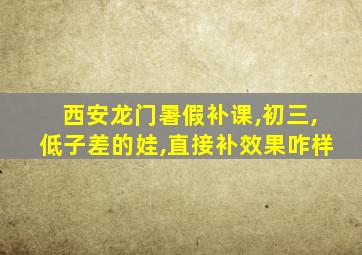 西安龙门暑假补课,初三,
低子差的娃,直接补效果咋样